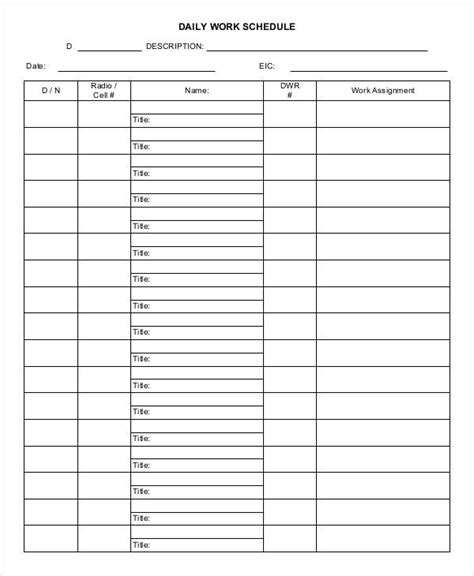 DAILY WORK SCHEDULE

D ____________ DESCRIPTION: ______________________________

Date: ______________________________ EIC: ______________________________

| D / N | Radio / Cell # | Name: | DWR # | Work Assignment |
|---|---|---|---|---|
| | | Title: | | |
| | | Title: | | |
| | | Title: | | |
| | | Title: | | |
| | | Title: | | |
| | | Title: | | |
| | | Title: | | |
| | | Title: | | |
| | | Title: | | |
| | | Title: | | |
| | | Title: | | |
| | | Title: | | |
| | | Title: | | |
| | | Title: | | |
| | | Title: | | |
| | | Title: | | |
| | | Title: | | |